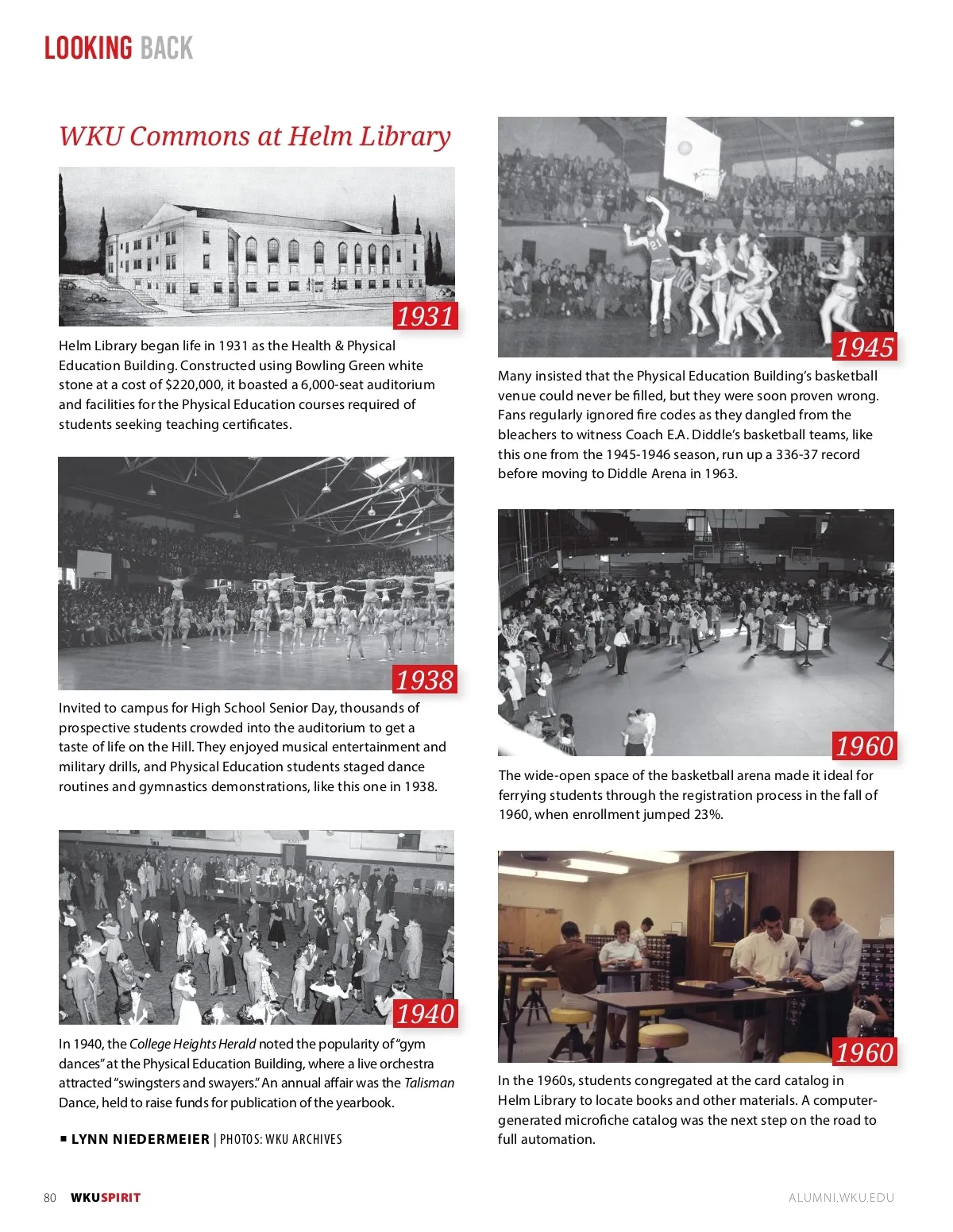 LOOKING BACK

WKU Commons at Helm Library

1931

Helm Library began life in 1931 as the Health & Physical Education Building. Constructed using Bowling Green white stone at a cost of $220,000, it boasted a 6,000-seat auditorium and facilities for the Physical Education courses required of students seeking teaching certificates.

1938

Invited to campus for High School Senior Day, thousands of prospective students crowded into the auditorium to get a taste of life on the Hill. They enjoyed musical entertainment and military drills, and Physical Education students staged dance routines and gymnastics demonstrations, like this one in 1938.

1940

In 1940, the College Heights Herald noted the popularity of "gym dances" at the Physical Education Building, where a live orchestra attracted "swingsters and swayers." An annual affair was the Talisman Dance, held to raise funds for publication of the yearbook.

■ LYNN NIEDERMEIER | PHOTOS: WKU ARCHIVES

1945

Many insisted that the Physical Education Building's basketball venue could never be filled, but they were soon proven wrong. Fans regularly ignored fire codes as they dangled from the bleachers to witness Coach E.A. Diddle's basketball teams, like this one from the 1945-1946 season, run up a 336-37 record before moving to Diddle Arena in 1963.

1960

The wide-open space of the basketball arena made it ideal for ferrying students through the registration process in the fall of 1960, when enrollment jumped 23%.

1960

In the 1960s, students congregated at the card catalog in Helm Library to locate books and other materials. A computer-generated microfiche catalog was the next step on the road to full automation.

80 WKUSPIRIT

ALUMNI.WKU.EDU